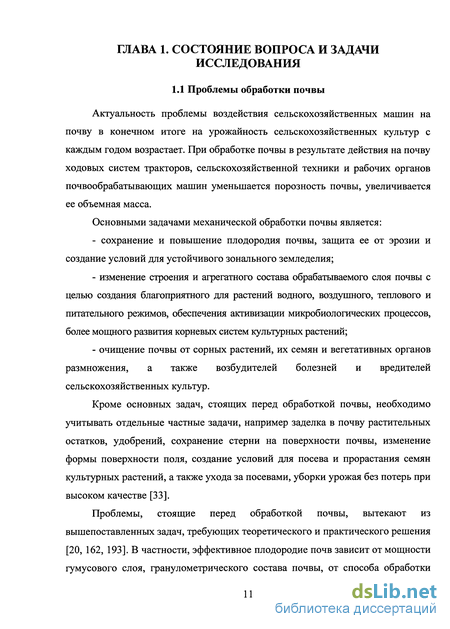 ГЛАВА 1. СОСТОЯНИЕ ВОПРОСА И ЗАДАЧИ ИССЛЕДОВАНИЯ

1.1 Проблемы обработки почвы

Актуальность проблемы воздействия сельскохозяйственных машин на почву в конечном итоге на урожайность сельскохозяйственных культур с каждым годом возрастает. При обработке почвы в результате действия на почву ходовых систем тракторов, сельскохозяйственной техники и рабочих органов почвообрабатывающих машин уменьшается порозность почвы, увеличивается ее объемная масса.

Основными задачами механической обработки почвы является:

- сохранение и повышение плодородия почвы, защита ее от эрозии и создание условий для устойчивого зонального земледелия;

- изменение строения и агрегатного состава обрабатываемого слоя почвы с целью создания благоприятного для растений водного, воздушного, теплового и питательного режимов, обеспечения активизации микробиологических процессов, более мощного развития корневых систем культурных растений;

- очищение почвы от сорных растений, их семян и вегетативных органов размножения, а также возбудителей болезней и вредителей сельскохозяйственных культур.

Кроме основных задач, стоящих перед обработкой почвы, необходимо учитывать отдельные частные задачи, например заделка в почву растительных остатков, удобрений, сохранение стерни на поверхности почвы, изменение формы поверхности поля, создание условий для посева и прорастания семян культурных растений, а также ухода за посевами, уборки урожая без потерь при высоком качестве [33].

Проблемы, стоящие перед обработкой почвы, вытекают из вышепоставленных задач, требующих теоретического и практического решения [20, 162, 193]. В частности, эффективное плодородие почв зависит от мощности гумусового слоя, гранулометрического состава почвы, от способа обработки

11

dsLib.net
библиотека диссертаций